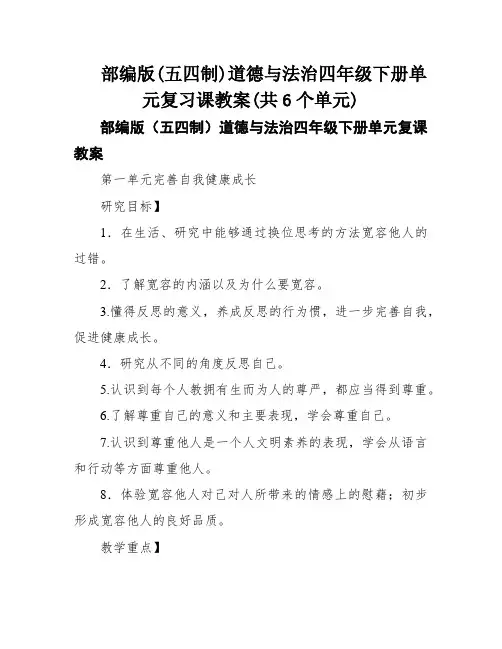 部编版(五四制)道德与法治四年级下册单元复习课教案(共6个单元)

部编版（五四制）道德与法治四年级下册单元复课教案

第一单元完善自我健康成长

研究目标】

1．在生活、研究中能够通过换位思考的方法宽容他人的过错。

2．了解宽容的内涵以及为什么要宽容。

3.懂得反思的意义，养成反思的行为惯，进一步完善自我，促进健康成长。

4．研究从不同的角度反思自己。

5.认识到每个人教拥有生而为人的尊严，都应当得到尊重。

6.了解尊重自己的意义和主要表现，学会尊重自己。

7.认识到尊重他人是一个人文明素养的表现，学会从语言和行动等方面尊重他人。

8．体验宽容他人对己对人所带来的情感上的慰藉；初步形成宽容他人的良好品质。

教学重点】